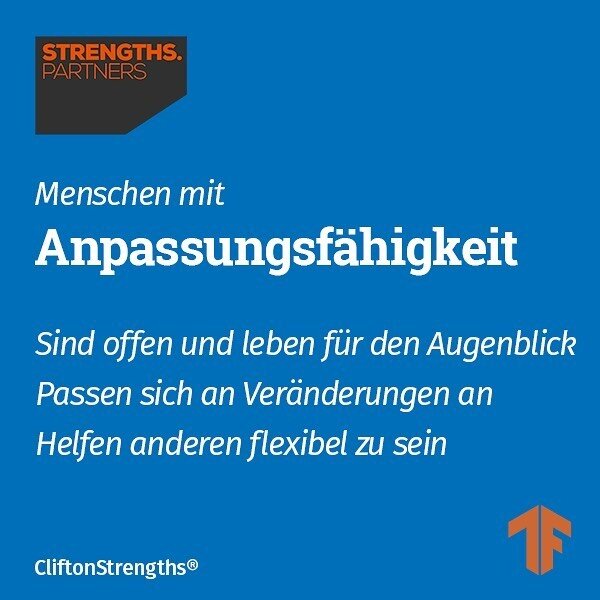 STRENGTHS.
PARTNERS

Menschen mit

Anpassungsfähigkeit

Sind offen und leben für den Augenblick
Passen sich an Veränderungen an
Helfen anderen flexibel zu sein

CliftonStrengths®